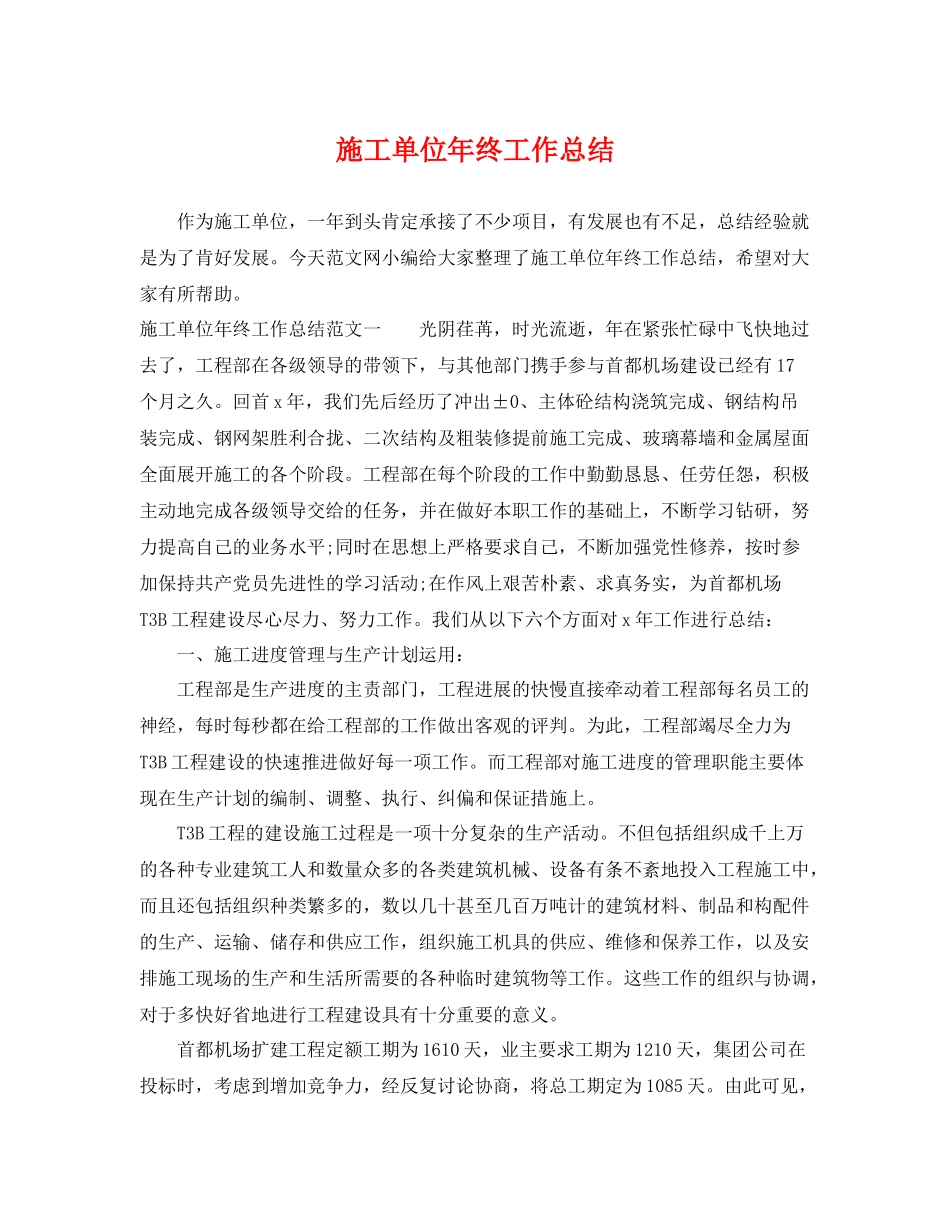 施工单位年终工作总结

作为施工单位，一年到头肯定承接了不少项目，有发展也有不足，总结经验就是为了肯好发展。今天范文网小编给大家整理了施工单位年终工作总结，希望对大家有所帮助。

施工单位年终工作总结范文一　　光阴荏苒，时光流逝，年在紧张忙碌中飞快地过去了，工程部在各级领导的带领下，与其他部门携手参与首都机场建设已经有17个月之久。回首x年，我们先后经历了冲出±0、主体砼结构浇筑完成、钢结构吊装完成、钢网架胜利合拢、二次结构及粗装修提前施工完成、玻璃幕墙和金属屋面全面展开施工的各个阶段。工程部在每个阶段的工作中勤勤恳恳、任劳任怨，积极主动地完成各级领导交给的任务，并在做好本职工作的基础上，不断学习钻研，努力提高自己的业务水平;同时在思想上严格要求自己，不断加强党性修养，按时参加保持共产党员先进性的学习活动;在作风上艰苦朴素、求真务实，为首都机场T3B工程建设尽心尽力、努力工作。我们从以下六个方面对x年工作进行总结：

一、施工进度管理与生产计划运用：

工程部是生产进度的主责部门，工程进展的快慢直接牵动着工程部每名员工的神经，每时每秒都在给工程部的工作做出客观的评判。为此，工程部竭尽全力为T3B工程建设的快速推进做好每一项工作。而工程部对施工进度的管理职能主要体现在生产计划的编制、调整、执行、纠偏和保证措施上。

T3B工程的建设施工过程是一项十分复杂的生产活动。不但包括组织成千上万的各种专业建筑工人和数量众多的各类建筑机械、设备有条不紊地投入工程施工中，而且还包括组织种类繁多的，数以几十甚至几百万吨计的建筑材料、制品和构配件的生产、运输、储存和供应工作，组织施工机具的供应、维修和保养工作，以及安排施工现场的生产和生活所需要的各种临时建筑物等工作。这些工作的组织与协调，对于多快好省地进行工程建设具有十分重要的意义。

首都机场扩建工程定额工期为1610天，业主要求工期为1210天，集团公司在投标时，考虑到增加竞争力，经反复讨论协商，将总工期定为1085天。由此可见，